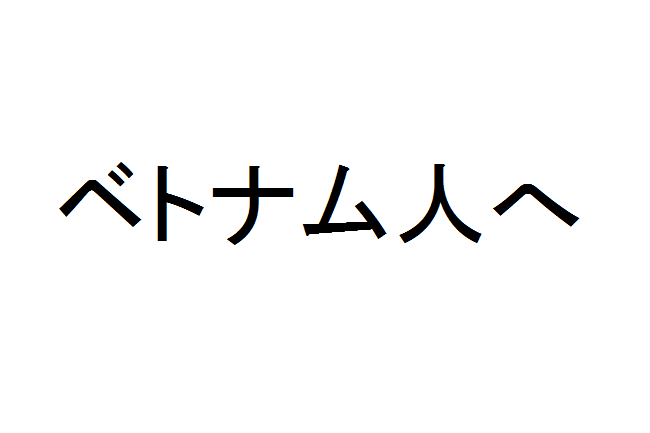 ベトナム人へ